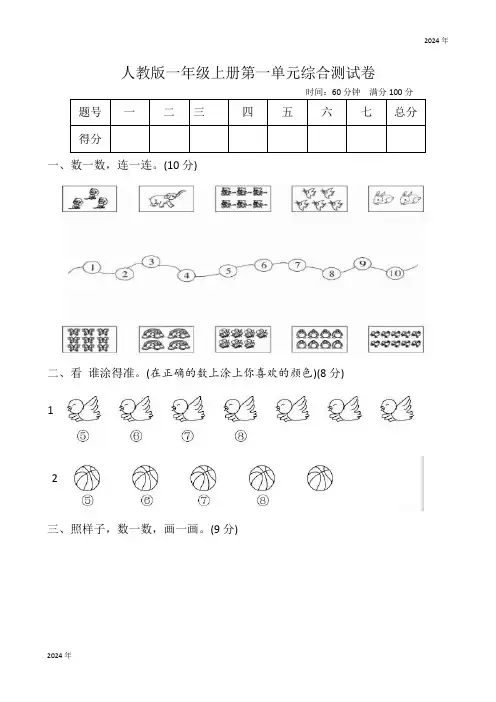 2024 年

人教版一年级上册第一单元综合测试卷

时间：60 分钟 满分 100 分

| 题号 | 一 | 二 | 三 | 四 | 五 | 六 | 七 | 总分 |
|---|---|---|---|---|---|---|---|---|
| 得分 | | | | | | | | |

一、数一数，连一连。(10 分)

1 2 3 4 5 6 7 8 9 10

二、看 谁涂得准。(在正确的数上涂上你喜欢的颜色)(8 分)

1
⑤ ⑥ ⑦ ⑧

2
⑤ ⑥ ⑦ ⑧

三、照样子，数一数，画一画。(9 分)

2024 年